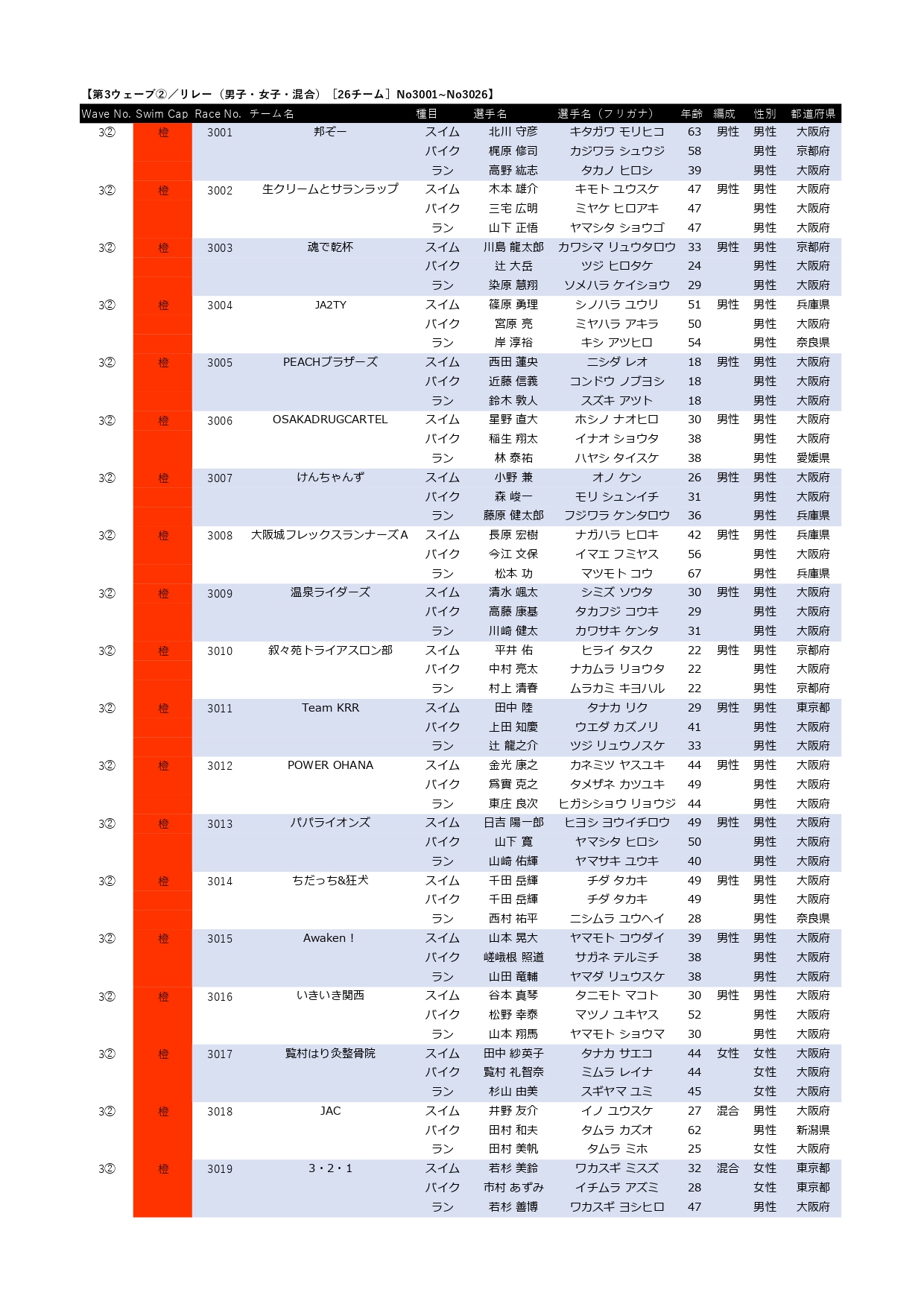 【第3ウェーブ②／リレー（男子・女子・混合）［26チーム］No3001~No3026】

| Wave No. | Swim Cap | Race No. | チーム名 | 種目 | 選手名 | 選手名（フリガナ） | 年齢 | 編成 | 性別 | 都道府県 |
|---|---|---|---|---|---|---|---|---|---|---|
| 3② | 橙 | 3001 | 邦ぞー | スイム | 北川 守彦 | キタガワ モリヒコ | 63 | 男性 | 男性 | 大阪府 |
| | | | | バイク | 梶原 修司 | カジワラ シュウジ | 58 | | 男性 | 京都府 |
| | | | | ラン | 高野 紘志 | タカノ ヒロシ | 39 | | 男性 | 大阪府 |
| 3② | 橙 | 3002 | 生クリームとサランラップ | スイム | 木本 雄介 | キモト ユウスケ | 47 | 男性 | 男性 | 大阪府 |
| | | | | バイク | 三宅 広明 | ミヤケ ヒロアキ | 47 | | 男性 | 大阪府 |
| | | | | ラン | 山下 正悟 | ヤマシタ ショウゴ | 47 | | 男性 | 大阪府 |
| 3② | 橙 | 3003 | 魂で乾杯 | スイム | 川島 龍太郎 | カワシマ リュウタロウ | 33 | 男性 | 男性 | 京都府 |
| | | | | バイク | 辻 大岳 | ツジ ヒロタケ | 24 | | 男性 | 大阪府 |
| | | | | ラン | 染原 慧翔 | ソメハラ ケイショウ | 29 | | 男性 | 大阪府 |
| 3② | 橙 | 3004 | JA2TY | スイム | 篠原 勇理 | シノハラ ユウリ | 51 | 男性 | 男性 | 兵庫県 |
| | | | | バイク | 宮原 亮 | ミヤハラ アキラ | 50 | | 男性 | 大阪府 |
| | | | | ラン | 岸 淳裕 | キシ アツヒロ | 54 | | 男性 | 奈良県 |
| 3② | 橙 | 3005 | PEACHブラザーズ | スイム | 西田 蓮央 | ニシダ レオ | 18 | 男性 | 男性 | 大阪府 |
| | | | | バイク | 近藤 信義 | コンドウ ノブヨシ | 18 | | 男性 | 大阪府 |
| | | | | ラン | 鈴木 敦人 | スズキ アツト | 18 | | 男性 | 大阪府 |
| 3② | 橙 | 3006 | OSAKADRUGCARTEL | スイム | 星野 直大 | ホシノ ナオヒロ | 30 | 男性 | 男性 | 大阪府 |
| | | | | バイク | 稲生 翔太 | イナオ ショウタ | 38 | | 男性 | 大阪府 |
| | | | | ラン | 林 泰祐 | ハヤシ タイスケ | 38 | | 男性 | 愛媛県 |
| 3② | 橙 | 3007 | けんちゃんず | スイム | 小野 兼 | オノ ケン | 26 | 男性 | 男性 | 大阪府 |
| | | | | バイク | 森 峻一 | モリ シュンイチ | 31 | | 男性 | 大阪府 |
| | | | | ラン | 藤原 健太郎 | フジワラ ケンタロウ | 36 | | 男性 | 兵庫県 |
| 3② | 橙 | 3008 | 大阪城フレックスランナーズA | スイム | 長原 宏樹 | ナガハラ ヒロキ | 42 | 男性 | 男性 | 兵庫県 |
| | | | | バイク | 今江 文保 | イマエ フミヤス | 56 | | 男性 | 大阪府 |
| | | | | ラン | 松本 功 | マツモト コウ | 67 | | 男性 | 兵庫県 |
| 3② | 橙 | 3009 | 温泉ライダーズ | スイム | 清水 颯太 | シミズ ソウタ | 30 | 男性 | 男性 | 大阪府 |
| | | | | バイク | 高藤 康基 | タカフジ コウキ | 29 | | 男性 | 大阪府 |
| | | | | ラン | 川崎 健太 | カワサキ ケンタ | 31 | | 男性 | 大阪府 |
| 3② | 橙 | 3010 | 叙々苑トライアスロン部 | スイム | 平井 佑 | ヒライ タスク | 22 | 男性 | 男性 | 京都府 |
| | | | | バイク | 中村 亮太 | ナカムラ リョウタ | 22 | | 男性 | 大阪府 |
| | | | | ラン | 村上 清春 | ムラカミ キヨハル | 22 | | 男性 | 京都府 |
| 3② | 橙 | 3011 | Team KRR | スイム | 田中 陸 | タナカ リク | 29 | 男性 | 男性 | 東京都 |
| | | | | バイク | 上田 知慶 | ウエダ カズノリ | 41 | | 男性 | 大阪府 |
| | | | | ラン | 辻 龍之介 | ツジ リュウノスケ | 33 | | 男性 | 大阪府 |
| 3② | 橙 | 3012 | POWER OHANA | スイム | 金光 康之 | カネミツ ヤスユキ | 44 | 男性 | 男性 | 大阪府 |
| | | | | バイク | 爲實 克之 | タメザネ カツユキ | 49 | | 男性 | 大阪府 |
| | | | | ラン | 東庄 良次 | ヒガシショウ リョウジ | 44 | | 男性 | 大阪府 |
| 3② | 橙 | 3013 | パパライオンズ | スイム | 日吉 陽一郎 | ヒヨシ ヨウイチロウ | 49 | 男性 | 男性 | 大阪府 |
| | | | | バイク | 山下 寛 | ヤマシタ ヒロシ | 50 | | 男性 | 大阪府 |
| | | | | ラン | 山崎 佑輝 | ヤマサキ ユウキ | 40 | | 男性 | 大阪府 |
| 3② | 橙 | 3014 | ちだっち&狂犬 | スイム | 千田 岳輝 | チダ タカキ | 49 | 男性 | 男性 | 大阪府 |
| | | | | バイク | 千田 岳輝 | チダ タカキ | 49 | | 男性 | 大阪府 |
| | | | | ラン | 西村 祐平 | ニシムラ ユウヘイ | 28 | | 男性 | 奈良県 |
| 3② | 橙 | 3015 | Awaken！ | スイム | 山本 晃大 | ヤマモト コウダイ | 39 | 男性 | 男性 | 大阪府 |
| | | | | バイク | 嵯峨根 照道 | サガネ テルミチ | 38 | | 男性 | 大阪府 |
| | | | | ラン | 山田 竜輔 | ヤマダ リュウスケ | 38 | | 男性 | 大阪府 |
| 3② | 橙 | 3016 | いきいき関西 | スイム | 谷本 真琴 | タニモト マコト | 30 | 男性 | 男性 | 大阪府 |
| | | | | バイク | 松野 幸泰 | マツノ ユキヤス | 52 | | 男性 | 大阪府 |
| | | | | ラン | 山本 翔馬 | ヤマモト ショウマ | 30 | | 男性 | 大阪府 |
| 3② | 橙 | 3017 | 覧村はり灸整骨院 | スイム | 田中 紗英子 | タナカ サエコ | 44 | 女性 | 女性 | 大阪府 |
| | | | | バイク | 覧村 礼智奈 | ミムラ レイナ | 44 | | 女性 | 大阪府 |
| | | | | ラン | 杉山 由美 | スギヤマ ユミ | 45 | | 女性 | 大阪府 |
| 3② | 橙 | 3018 | JAC | スイム | 井野 友介 | イノ ユウスケ | 27 | 混合 | 男性 | 大阪府 |
| | | | | バイク | 田村 和夫 | タムラ カズオ | 62 | | 男性 | 新潟県 |
| | | | | ラン | 田村 美帆 | タムラ ミホ | 25 | | 女性 | 大阪府 |
| 3② | 橙 | 3019 | 3・2・1 | スイム | 若杉 美鈴 | ワカスギ ミスズ | 32 | 混合 | 女性 | 東京都 |
| | | | | バイク | 市村 あずみ | イチムラ アズミ | 28 | | 女性 | 東京都 |
| | | | | ラン | 若杉 善博 | ワカスギ ヨシヒロ | 47 | | 男性 | 大阪府 |